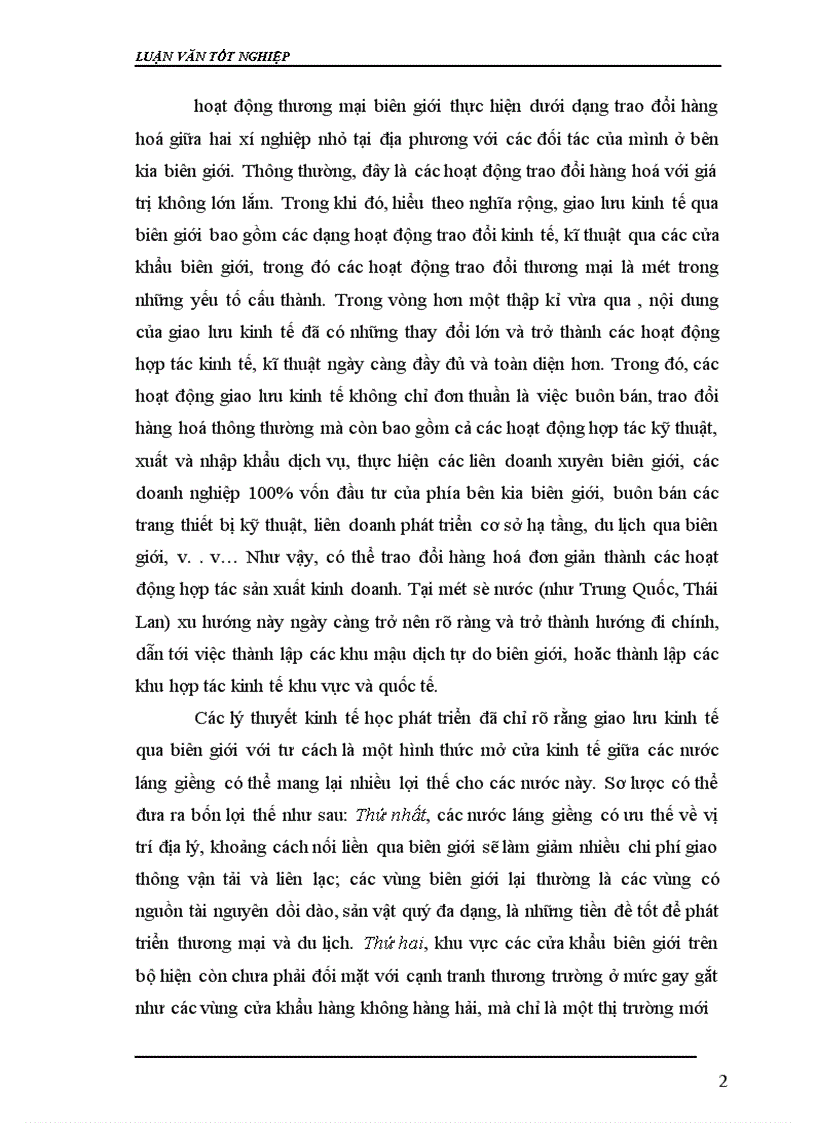 LUẬN VĂN TỐT NGHIỆP

hoạt động thương mại biên giới thực hiện dưới dạng trao đổi hàng hoá giữa hai xí nghiệp nhỏ tại địa phương với các đối tác của mình ở bên kia biên giới. Thông thường, đây là các hoạt động trao đổi hàng hoá với giá trị không lớn lắm. Trong khi đó, hiểu theo nghĩa rộng, giao lưu kinh tế qua biên giới bao gồm các dạng hoạt động trao đổi kinh tế, kĩ thuật qua các cửa khẩu biên giới, trong đó các hoạt động trao đổi thương mại là mét trong những yếu tố cấu thành. Trong vòng hơn một thập kỉ vừa qua , nội dung của giao lưu kinh tế đã có những thay đổi lớn và trở thành các hoạt động hợp tác kinh tế, kĩ thuật ngày càng đầy đủ và toàn diện hơn. Trong đó, các hoạt động giao lưu kinh tế không chỉ đơn thuần là việc buôn bán, trao đổi hàng hoá thông thường mà còn bao gồm cả các hoạt động hợp tác kỹ thuật, xuất và nhập khẩu dịch vụ, thực hiện các liên doanh xuyên biên giới, các doanh nghiệp 100% vốn đầu tư của phía bên kia biên giới, buôn bán các trang thiết bị kỹ thuật, liên doanh phát triển cơ sở hạ tầng, du lịch qua biên giới, v. . v… Như vậy, có thể trao đổi hàng hoá đơn giản thành các hoạt động hợp tác sản xuất kinh doanh. Tại mét sè nước (như Trung Quốc, Thái Lan) xu hướng này ngày càng trở nên rõ ràng và trở thành hướng đi chính, dẫn tới việc thành lập các khu mậu dịch tự do biên giới, hoặc thành lập các khu hợp tác kinh tế khu vực và quốc tế.

Các lý thuyết kinh tế học phát triển đã chỉ rõ rằng giao lưu kinh tế qua biên giới với tư cách là một hình thức mở cửa kinh tế giữa các nước láng giềng có thể mang lại nhiều lợi thế cho các nước này. Sơ lược có thể đưa ra bốn lợi thế như sau: Thứ nhất, các nước láng giềng có ưu thế về vị trí địa lý, khoảng cách nối liền qua biên giới sẽ làm giảm nhiều chi phí giao thông vận tải và liên lạc; các vùng biên giới lại thường là các vùng có nguồn tài nguyên dồi dào, sản vật quý đa dạng, là những tiền đề tốt để phát triển thương mại và du lịch. Thứ hai, khu vực các cửa khẩu biên giới trên bộ hiện còn chưa phải đối mặt với cạnh tranh thương trường ở mức gay gắt như các vùng cửa khẩu hàng không hàng hải, mà chỉ là một thị trường mới

2